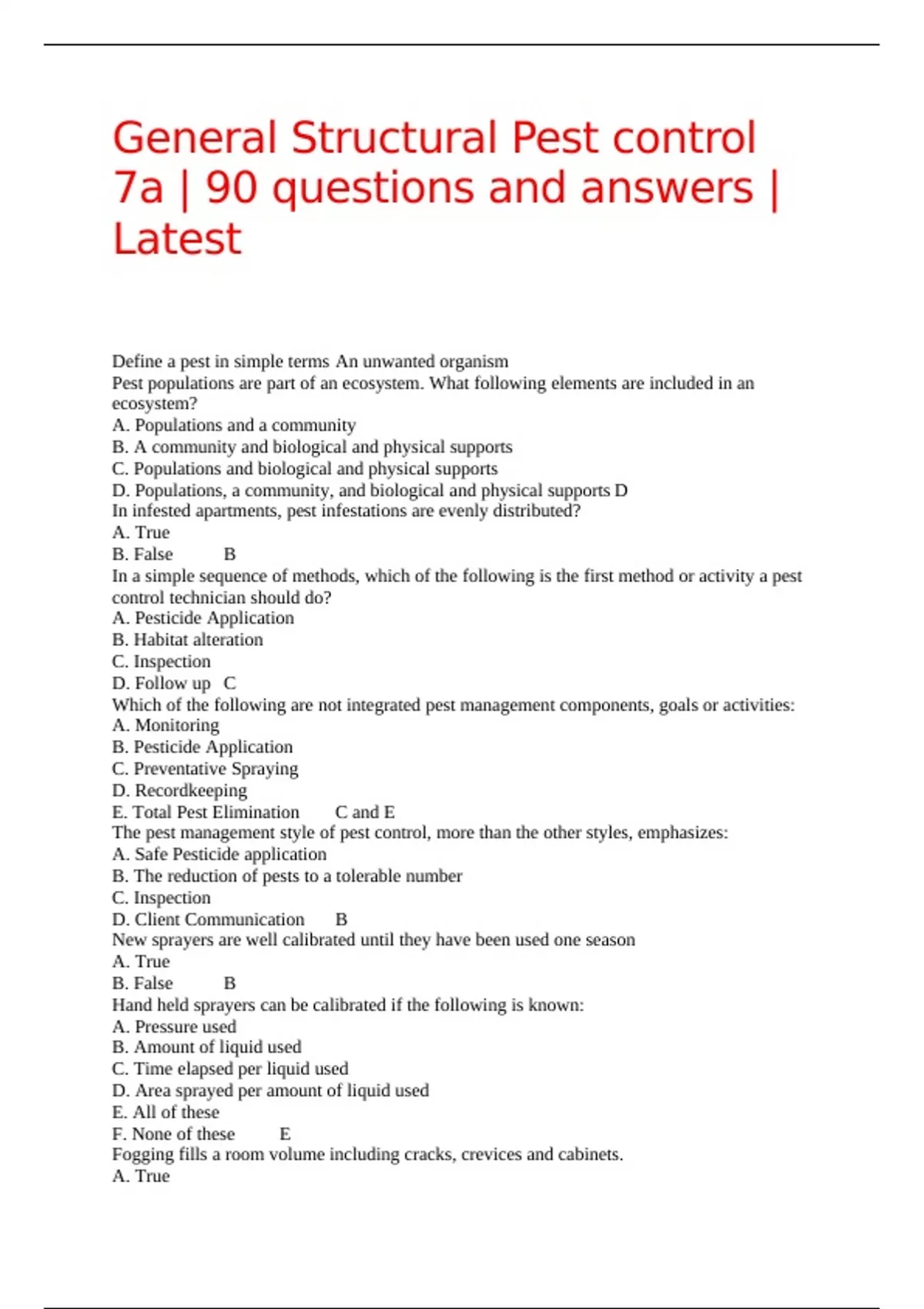 General Structural Pest control 7a | 90 questions and answers | Latest

Define a pest in simple terms An unwanted organism

Pest populations are part of an ecosystem. What following elements are included in an ecosystem?
A. Populations and a community
B. A community and biological and physical supports
C. Populations and biological and physical supports
D. Populations, a community, and biological and physical supports D

In infested apartments, pest infestations are evenly distributed?
A. True
B. False B

In a simple sequence of methods, which of the following is the first method or activity a pest control technician should do?
A. Pesticide Application
B. Habitat alteration
C. Inspection
D. Follow up C

Which of the following are not integrated pest management components, goals or activities:
A. Monitoring
B. Pesticide Application
C. Preventative Spraying
D. Recordkeeping
E. Total Pest Elimination C and E

The pest management style of pest control, more than the other styles, emphasizes:
A. Safe Pesticide application
B. The reduction of pests to a tolerable number
C. Inspection
D. Client Communication B

New sprayers are well calibrated until they have been used one season
A. True
B. False B

Hand held sprayers can be calibrated if the following is known:
A. Pressure used
B. Amount of liquid used
C. Time elapsed per liquid used
D. Area sprayed per amount of liquid used
E. All of these
F. None of these E

Fogging fills a room volume including cracks, crevices and cabinets.
A. True